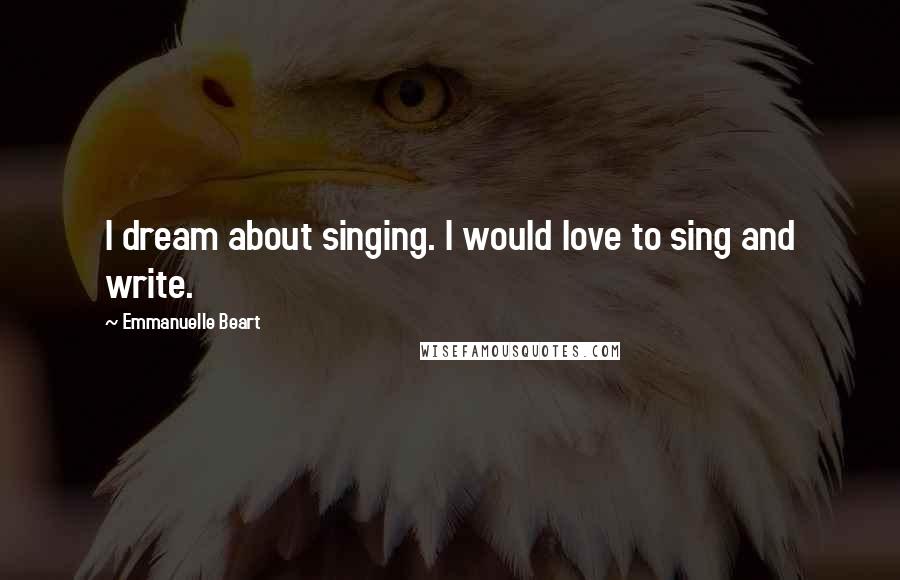 I dream about singing. I would love to sing and write.

~ Emmanuelle Beart

WISEFAMOUSQUOTES.COM